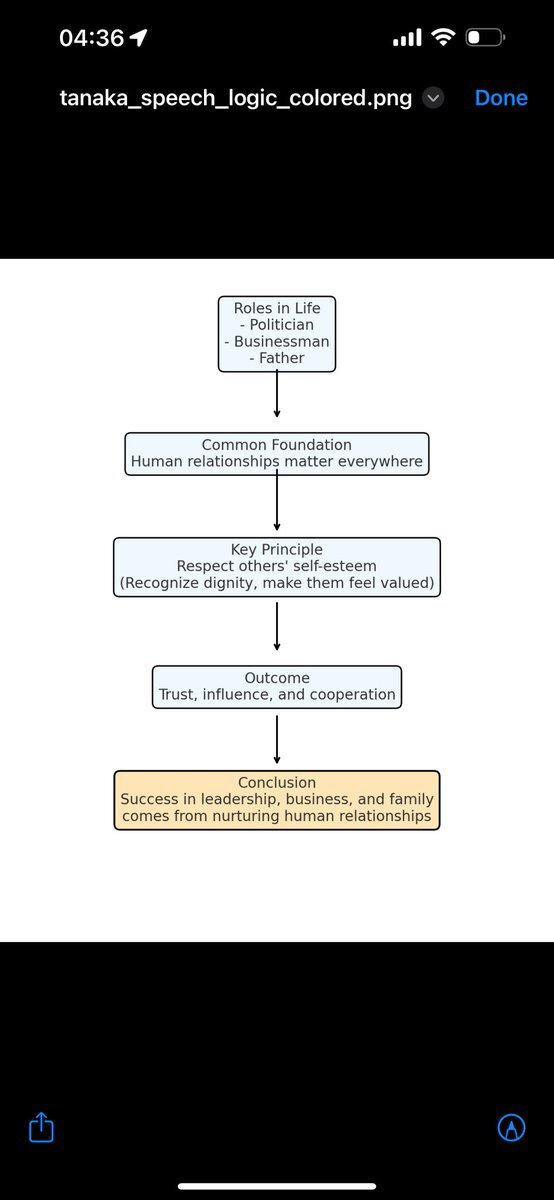 04:36

tanaka_speech_logic_colored.png

Done

Roles in Life
- Politician
- Businessman
- Father

Common Foundation
Human relationships matter everywhere

Key Principle
Respect others' self-esteem
(Recognize dignity, make them feel valued)

Outcome
Trust, influence, and cooperation

Conclusion
Success in leadership, business, and family comes from nurturing human relationships